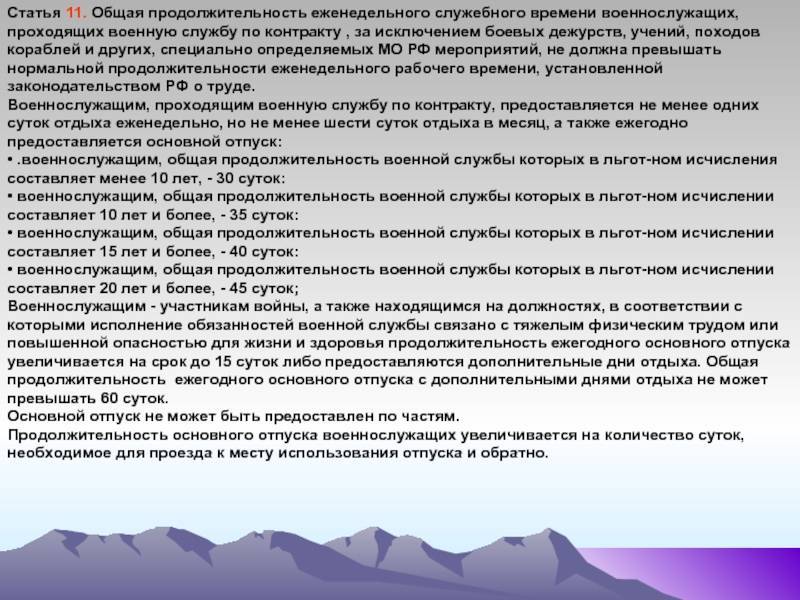 Статья 11. Общая продолжительность еженедельного служебного времени военнослужащих, проходящих военную службу по контракту , за исключением боевых дежурств, учений, походов кораблей и других, специально определяемых МО РФ мероприятий, не должна превышать нормальной продолжительности еженедельного рабочего времени, установленной законодательством РФ о труде.

Военнослужащим, проходящим военную службу по контракту, предоставляется не менее одних суток отдыха еженедельно, но не менее шести суток отдыха в месяц, а также ежегодно предоставляется основной отпуск:

• .военнослужащим, общая продолжительность военной службы которых в льгот-ном исчисления составляет менее 10 лет, - 30 суток:

• военнослужащим, общая продолжительность военной службы которых в льгот-ном исчислении составляет 10 лет и более, - 35 суток:

• военнослужащим, общая продолжительность военной службы которых в льгот-ном исчислении составляет 15 лет и более, - 40 суток:

• военнослужащим, общая продолжительность военной службы которых в льгот-ном исчислении составляет 20 лет и более, - 45 суток;

Военнослужащим - участникам войны, а также находящимся на должностях, в соответствии с которыми исполнение обязанностей военной службы связано с тяжелым физическим трудом или повышенной опасностью для жизни и здоровья продолжительность ежегодного основного отпуска увеличивается на срок до 15 суток либо предоставляются дополнительные дни отдыха. Общая продолжительность ежегодного основного отпуска с дополнительными днями отдыха не может превышать 60 суток.

Основной отпуск не может быть предоставлен по частям.

Продолжительность основного отпуска военнослужащих увеличивается на количество суток, необходимое для проезда к месту использования отпуска и обратно.